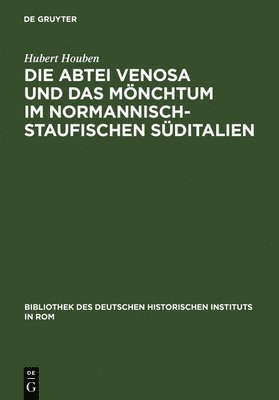 DE GRUYTER

Hubert Houben

DIE ABTEI VENOSA UND DAS MÖNCHTUM IM NORMANNISCH-STAUFISCHEN SÜDITALIEN

BIBLIOTHEK DES DEUTSCHEN HISTORISCHEN INSTITUTS IN ROM

DE
G